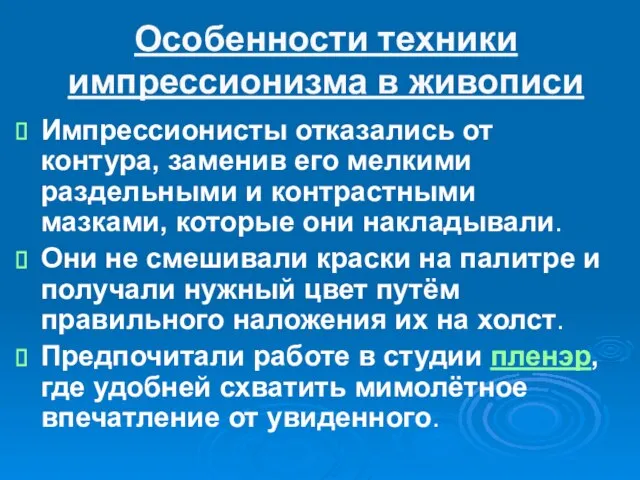 Особенности техники импрессионизма в живописи

Импрессионисты отказались от контура, заменив его мелкими раздельными и контрастными мазками, которые они накладывали.

Они не смешивали краски на палитре и получали нужный цвет путём правильного наложения их на холст.

Предпочитали работе в студии пленэр, где удобней схватить мимолётное впечатление от увиденного.